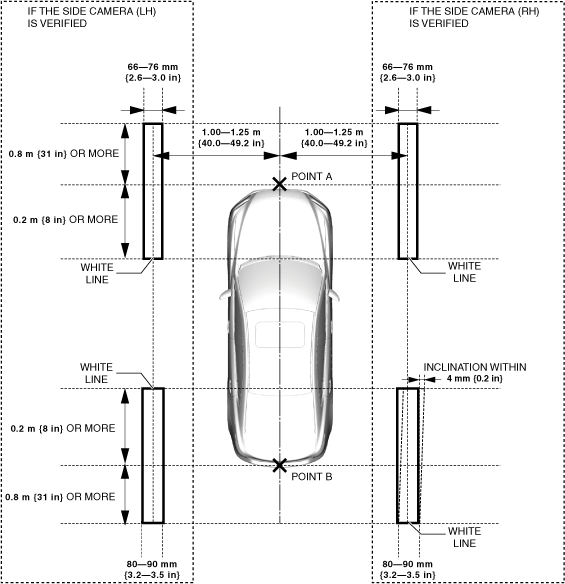 IF THE SIDE CAMERA (LH) IS VERIFIED

IF THE SIDE CAMERA (RH) IS VERIFIED

66—76 mm {2.6—3.0 in}

66—76 mm {2.6—3.0 in}

1.00—1.25 m {40.0—49.2 in}

1.00—1.25 m {40.0—49.2 in}

0.8 m {31 in} OR MORE

POINT A

0.2 m {8 in} OR MORE

WHITE LINE

WHITE LINE

WHITE LINE

INCLINATION WITHIN 4 mm {0.2 in}

0.2 m {8 in} OR MORE

POINT B

0.8 m {31 in} OR MORE

WHITE LINE

80—90 mm {3.2—3.5 in}

80—90 mm {3.2—3.5 in}